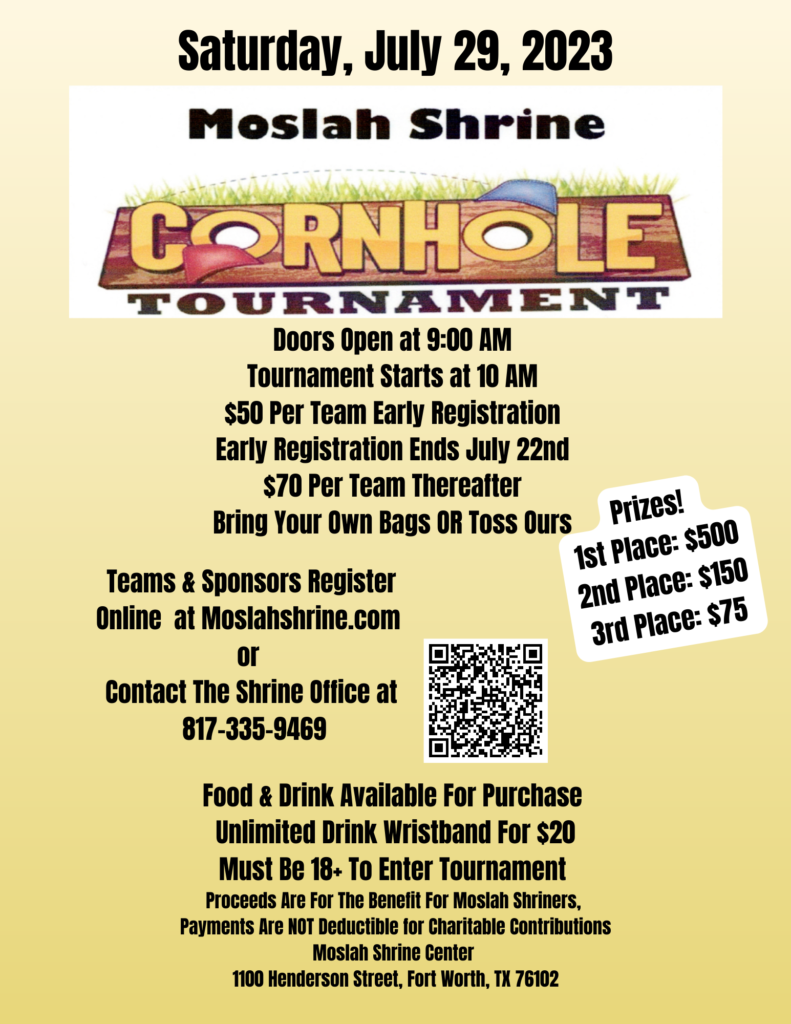 Saturday, July 29, 2023

Moslah Shrine

CORNHOLE

TOURNAMENT

Doors Open at 9:00 AM
Tournament Starts at 10 AM
$50 Per Team Early Registration
Early Registration Ends July 22nd
$70 Per Team Thereafter
Bring Your Own Bags OR Toss Ours

Prizes!
1st Place: $500
2nd Place: $150
3rd Place: $75

Teams & Sponsors Register Online at Moslahshrine.com
or
Contact The Shrine Office at 817-335-9469

Food & Drink Available For Purchase
Unlimited Drink Wristband For $20
Must Be 18+ To Enter Tournament
Proceeds Are For The Benefit For Moslah Shriners,
Payments Are NOT Deductible for Charitable Contributions
Moslah Shrine Center
1100 Henderson Street, Fort Worth, TX 76102